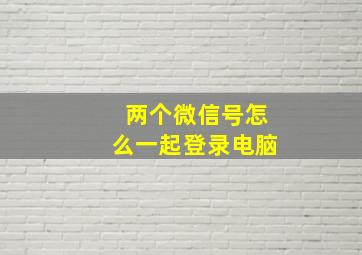 两个微信号怎么一起登录电脑